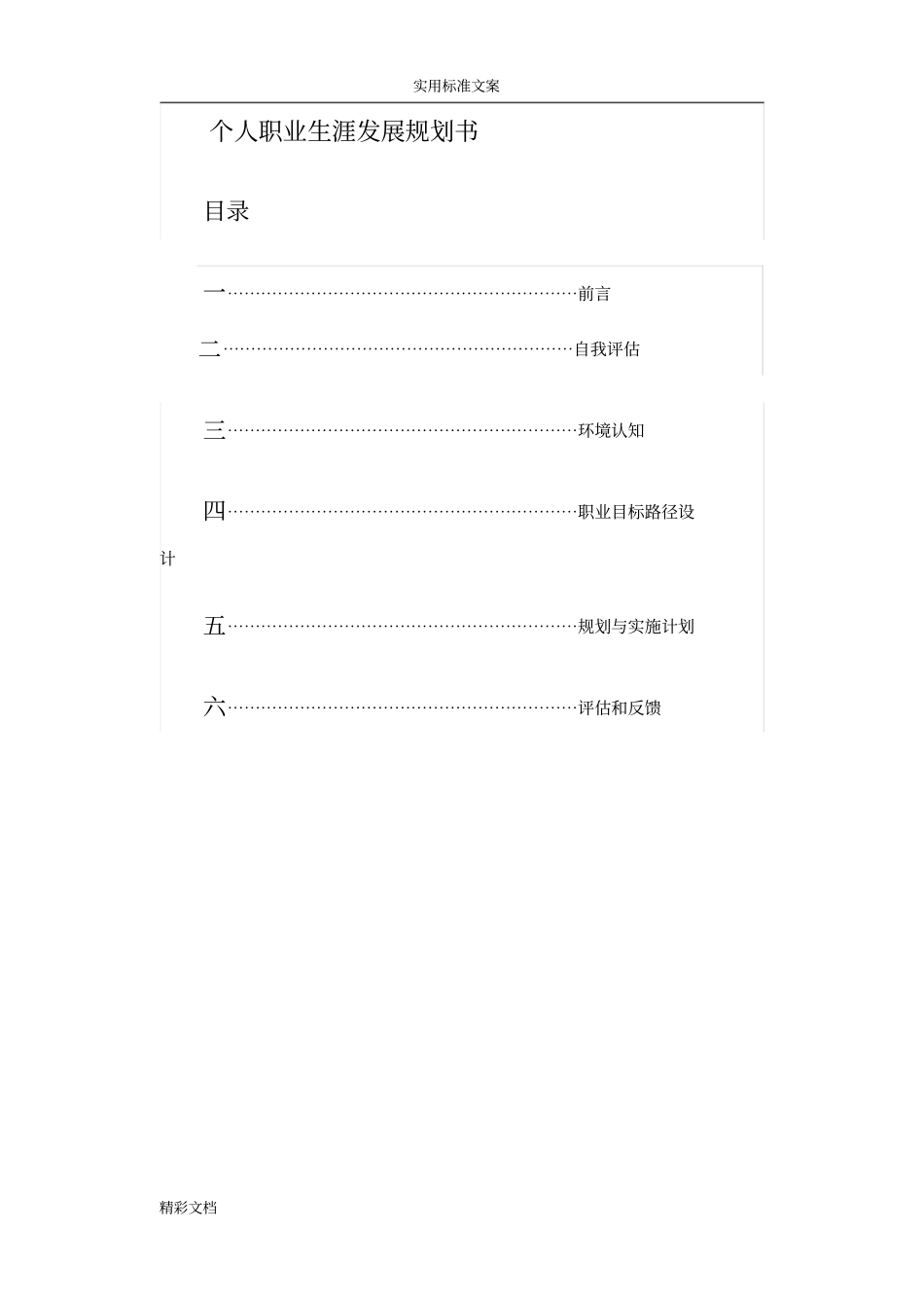 实用标准文案

个人职业生涯发展规划书

目录

一…………………………………………………………前言

二…………………………………………………………自我评估

三…………………………………………………………环境认知

四…………………………………………………………职业目标路径设计

五…………………………………………………………规划与实施计划

六…………………………………………………………评估和反馈

精彩文档